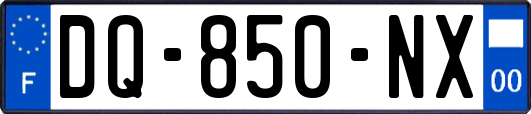 F
DQ-850-NX
00